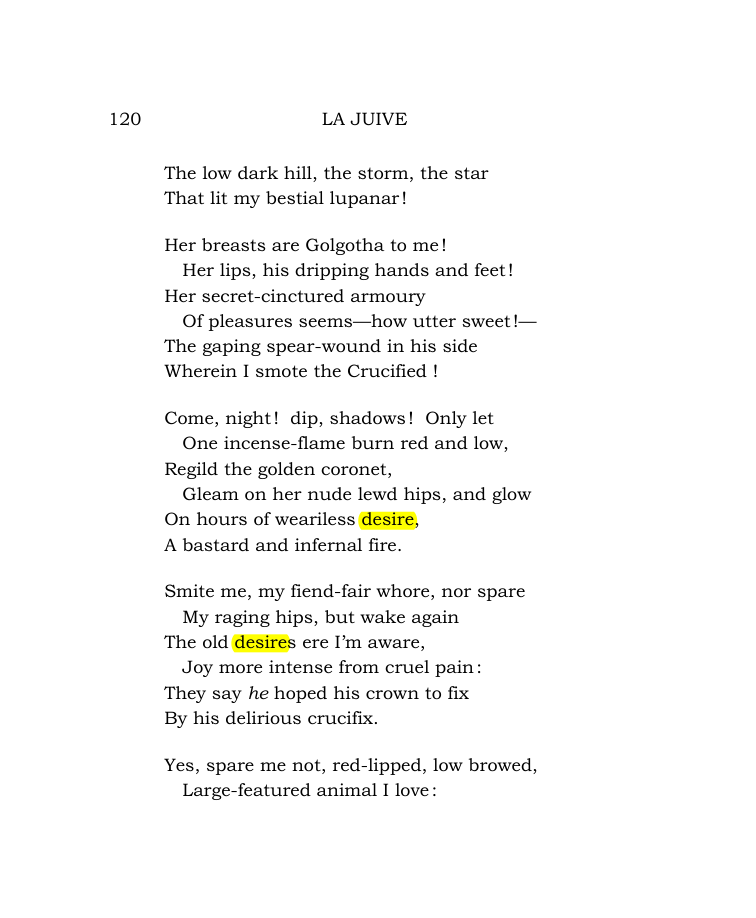 120 LA JUIVE

The low dark hill, the storm, the star
That lit my bestial lupanar!

Her breasts are Golgotha to me!
Her lips, his dripping hands and feet!
Her secret-cinctured armoury
Of pleasures seems—how utter sweet!—
The gaping spear-wound in his side
Wherein I smote the Crucified !

Come, night! dip, shadows! Only let
One incense-flame burn red and low,
Regild the golden coronet,
Gleam on her nude lewd hips, and glow
On hours of weariless desire,
A bastard and infernal fire.

Smite me, my fiend-fair whore, nor spare
My raging hips, but wake again
The old desires ere I'm aware,
Joy more intense from cruel pain:
They say he hoped his crown to fix
By his delirious crucifix.

Yes, spare me not, red-lipped, low browed,
Large-featured animal I love: